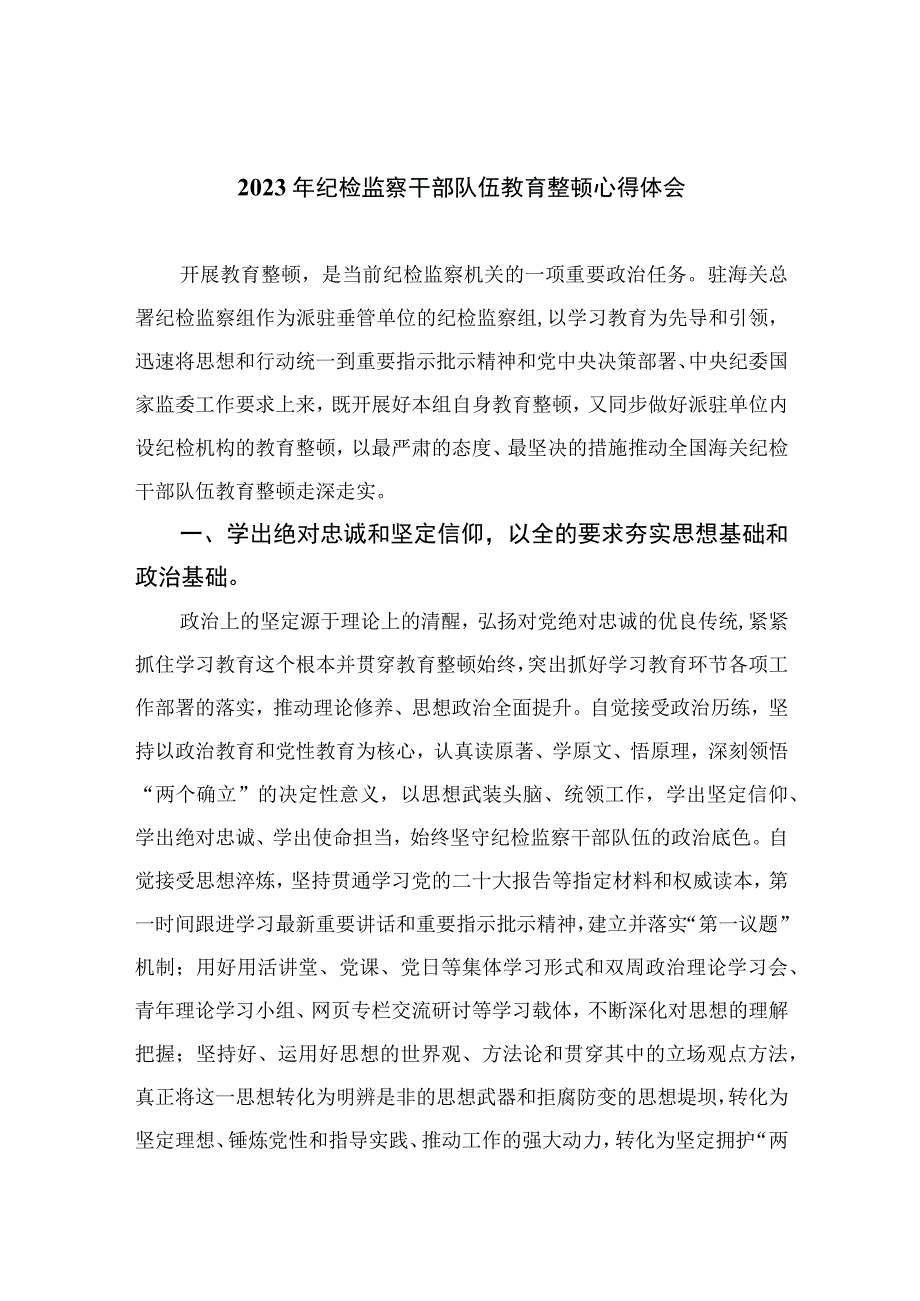 2023年纪检监察干部队伍教育整顿心得体会

开展教育整顿，是当前纪检监察机关的一项重要政治任务。驻海关总署纪检监察组作为派驻垂管单位的纪检监察组，以学习教育为先导和引领，迅速将思想和行动统一到重要指示批示精神和党中央决策部署、中央纪委国家监委工作要求上来，既开展好本组自身教育整顿，又同步做好派驻单位内设纪检机构的教育整顿，以最严肃的态度、最坚决的措施推动全国海关纪检干部队伍教育整顿走深走实。

一、学出绝对忠诚和坚定信仰，以全的要求夯实思想基础和政治基础。

政治上的坚定源于理论上的清醒，弘扬对党绝对忠诚的优良传统，紧紧抓住学习教育这个根本并贯穿教育整顿始终，突出抓好学习教育环节各项工作部署的落实，推动理论修养、思想政治全面提升。自觉接受政治历练，坚持以政治教育和党性教育为核心，认真读原著、学原文、悟原理，深刻领悟“两个确立”的决定性意义，以思想武装头脑、统领工作，学出坚定信仰、学出绝对忠诚、学出使命担当，始终坚守纪检监察干部队伍的政治底色。自觉接受思想淬炼，坚持贯通学习党的二十大报告等指定材料和权威读本，第一时间跟进学习最新重要讲话和重要指示批示精神，建立并落实“第一议题”机制；用好用活讲堂、党课、党日等集体学习形式和双周政治理论学习会、青年理论学习小组、网页专栏交流研讨等学习载体，不断深化对思想的理解把握；坚持好、运用好思想的世界观、方法论和贯穿其中的立场观点方法，真正将这一思想转化为明辨是非的思想武器和拒腐防变的思想堤坝，转化为坚定理想、锤炼党性和指导实践、推动工作的强大动力，转化为坚定拥护“两